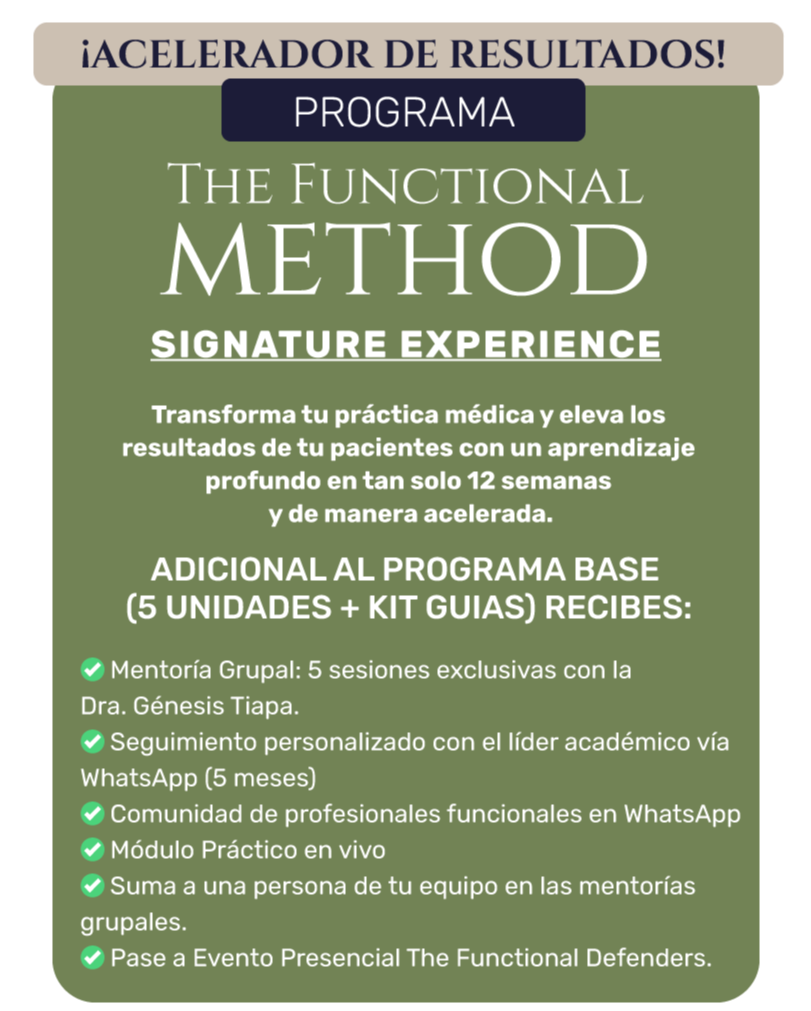 ¡ACELERADOR DE RESULTADOS!

PROGRAMA

THE FUNCTIONAL METHOD

SIGNATURE EXPERIENCE

Transforma tu práctica médica y eleva los resultados de tu pacientes con un aprendizaje profundo en tan solo 12 semanas y de manera acelerada.

ADICIONAL AL PROGRAMA BASE (5 UNIDADES + KIT GUIAS) RECIBES:

✅ Mentoría Grupal: 5 sesiones exclusivas con la Dra. Génesis Tiapa.
✅ Seguimiento personalizado con el líder académico vía WhatsApp (5 meses)
✅ Comunidad de profesionales funcionales en WhatsApp
✅ Módulo Práctico en vivo
✅ Suma a una persona de tu equipo en las mentorías grupales.
✅ Pase a Evento Presencial The Functional Defenders.